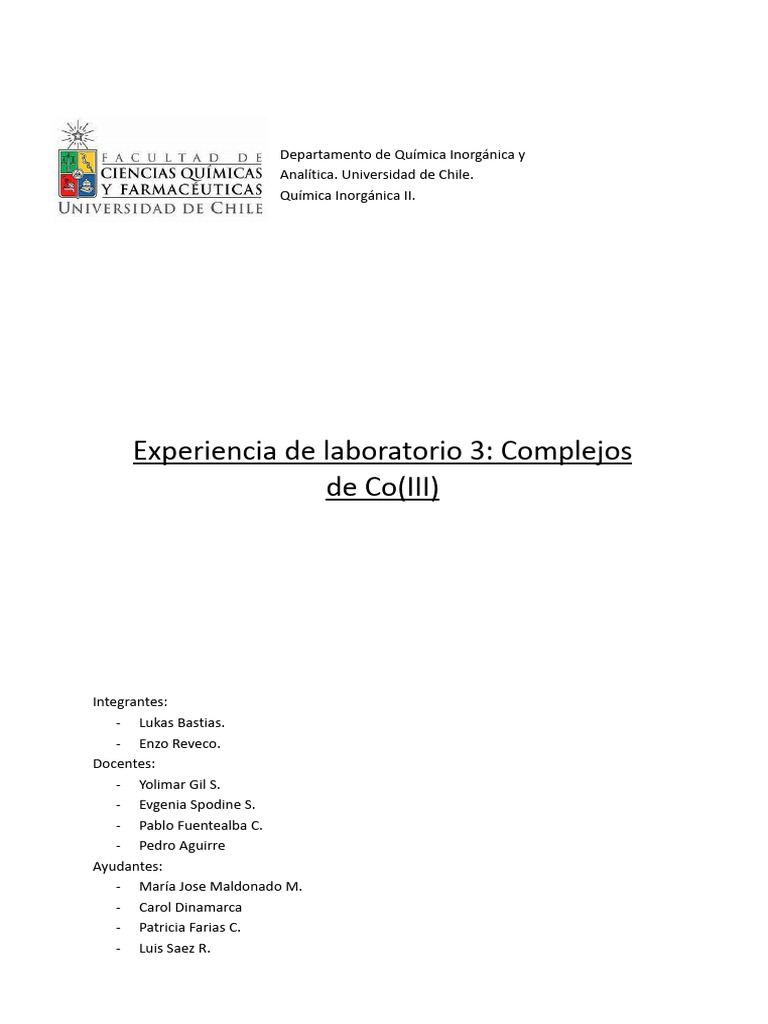 FACULTAD DE
CIENCIAS QUÍMICAS
Y FARMACÉUTICAS
UNIVERSIDAD DE CHILE

Departamento de Química Inorgánica y Analítica. Universidad de Chile.
Química Inorgánica II.

Experiencia de laboratorio 3: Complejos de Co(III)

Integrantes:
- Lukas Bastias.
- Enzo Reveco.
Docentes:
- Yolimar Gil S.
- Evgenia Spodine S.
- Pablo Fuentealba C.
- Pedro Aguirre
Ayudantes:
- María Jose Maldonado M.
- Carol Dinamarca
- Patricia Farias C.
- Luis Saez R.